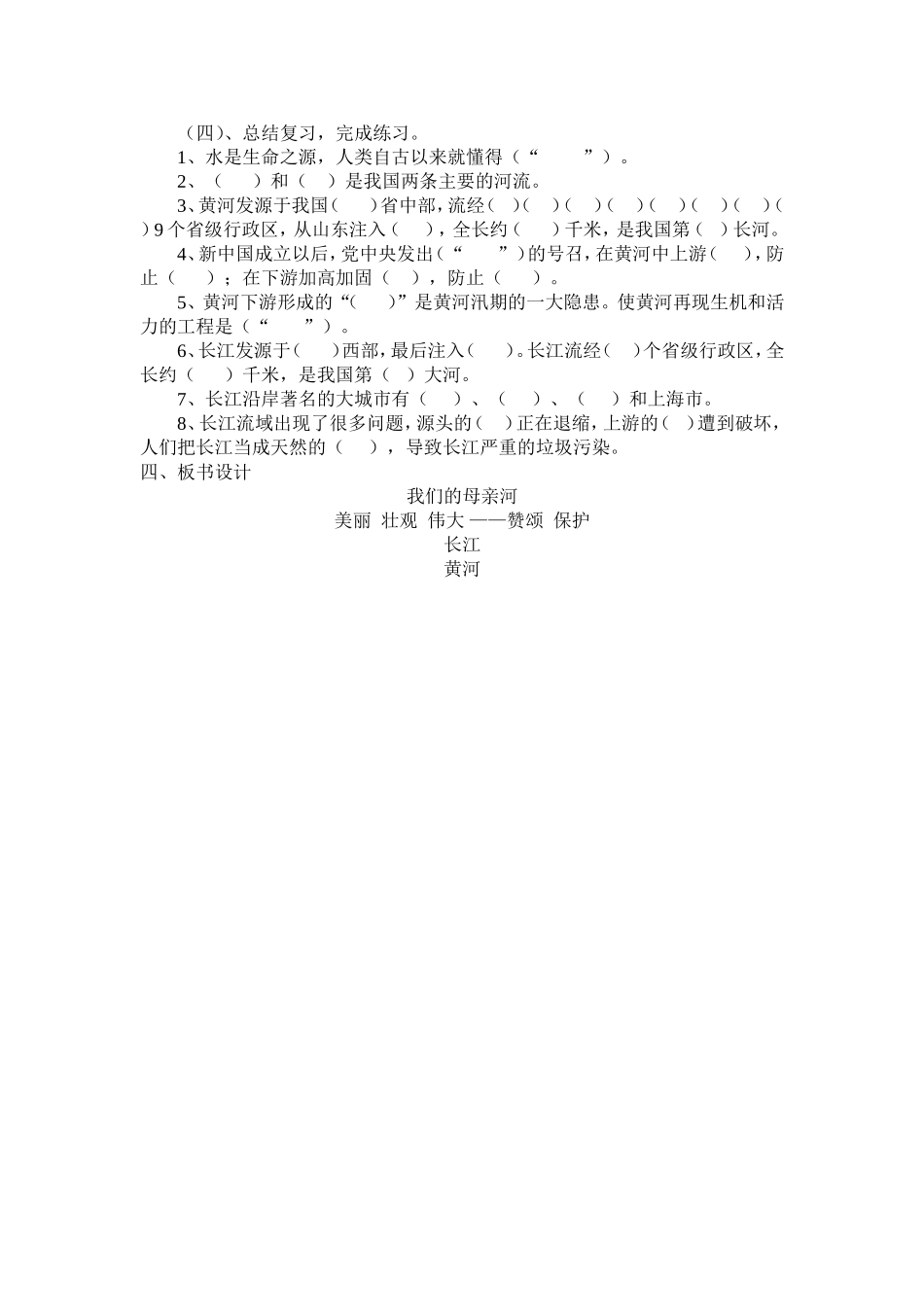 （四）、总结复习，完成练习。

1、水是生命之源，人类自古以来就懂得（“　　”）。

2、（　）和（　）是我国两条主要的河流。

3、黄河发源于我国（　）省中部，流经（　）（　）（　）（　）（　）（　）（　）（　）9个省级行政区，从山东注入（　），全长约（　）千米，是我国第（　）长河。

4、新中国成立以后，党中央发出（“　　”）的号召，在黄河中上游（　），防止（　）；在下游加高加固（　），防止（　）。

5、黄河下游形成的“（　）”是黄河汛期的一大隐患。使黄河再现生机和活力的工程是（“　　”）。

6、长江发源于（　）西部，最后注入（　）。长江流经（　）个省级行政区，全长约（　）千米，是我国第（　）大河。

7、长江沿岸著名的大城市有（　）、（　）、（　）和上海市。

8、长江流域出现了很多问题，源头的（　）正在退缩，上游的（　）遭到破坏，人们把长江当成天然的（　），导致长江严重的垃圾污染。

四、板书设计

我们的母亲河
美丽 壮观 伟大 ——赞颂 保护
长江
黄河